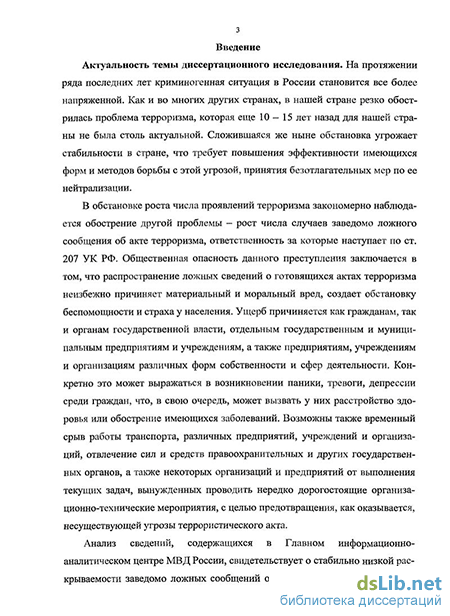 3

Введение

Актуальность темы диссертационного исследования. На протяжении ряда последних лет криминогенная ситуация в России становится все более напряженной. Как и во многих других странах, в нашей стране резко обострилась проблема терроризма, которая еще 10 – 15 лет назад для нашей страны не была столь актуальной. Сложившаяся же ныне обстановка угрожает стабильности в стране, что требует повышения эффективности имеющихся форм и методов борьбы с этой угрозой, принятия безотлагательных мер по ее нейтрализации.

В обстановке роста числа проявлений терроризма закономерно наблюдается обострение другой проблемы – рост числа случаев заведомо ложного сообщения об акте терроризма, ответственность за которые наступает по ст. 207 УК РФ. Общественная опасность данного преступления заключается в том, что распространение ложных сведений о готовящихся актах терроризма неизбежно причиняет материальный и моральный вред, создает обстановку беспомощности и страха у населения. Ущерб причиняется как гражданам, так и органам государственной власти, отдельным государственным и муниципальным предприятиям и учреждениям, а также предприятиям, учреждениям и организациям различных форм собственности и сфер деятельности. Конкретно это может выражаться в возникновении паники, тревоги, депрессии среди граждан, что, в свою очередь, может вызвать у них расстройство здоровья или обострение имеющихся заболеваний. Возможны также временный срыв работы транспорта, различных предприятий, учреждений и организаций, отвлечение сил и средств правоохранительных и других государственных органов, а также некоторых организаций и предприятий от выполнения текущих задач, вынужденных проводить нередко дорогостоящие организационно-технические мероприятия, с целью предотвращения, как оказывается, несуществующей угрозы террористического акта.

Анализ сведений, содержащихся в Главном информационно-аналитическом центре МВД России, свидетельствует о стабильно низкой раскрываемости заведомо ложных сообщений о

dsLib.net
библиотека диссертаций